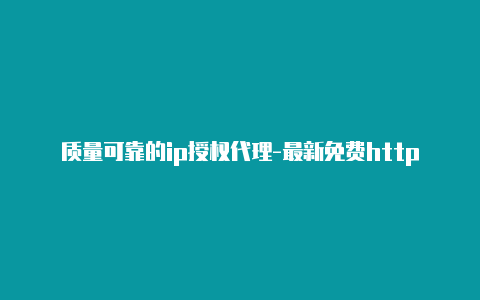 质量可靠的ip授权代理-最新免费http